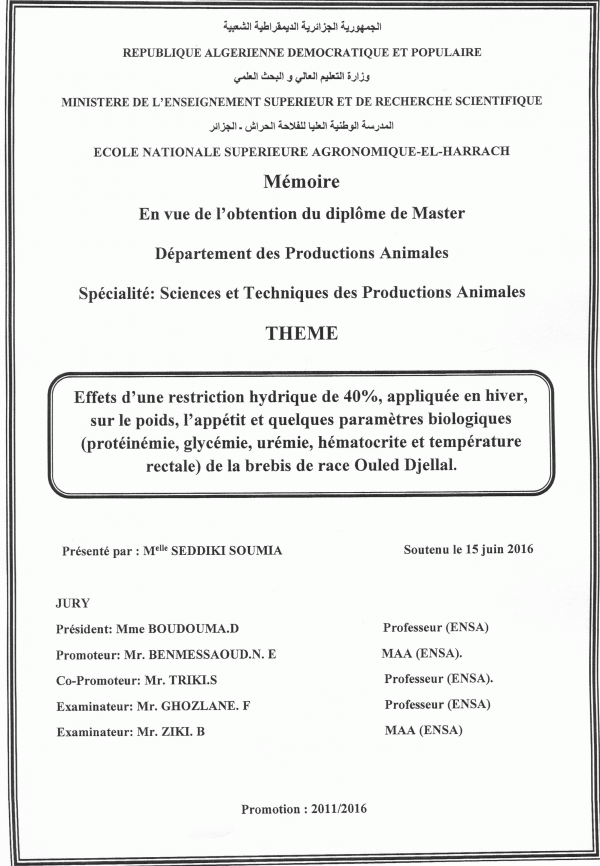 الجمهورية الجزائرية الديمقراطية الشعبية

REPUBLIQUE ALGERIENNE DEMOCRATIQUE ET POPULAIRE

وزارة التعليم العالي و البحث العلمي

MINISTERE DE L'ENSEIGNEMENT SUPERIEUR ET DE RECHERCHE SCIENTIFIQUE

المدرسة الوطنية العليا للفلاحة الحراش - الجزائر

ECOLE NATIONALE SUPERIEURE AGRONOMIQUE-EL-HARRACH

Mémoire

En vue de l'obtention du diplôme de Master

Département des Productions Animales

Spécialité: Sciences et Techniques des Productions Animales

THEME

Effets d'une restriction hydrique de 40%, appliquée en hiver, sur le poids, l'appétit et quelques paramètres biologiques (protéinémie, glycémie, urémie, hématocrite et température rectale) de la brebis de race Ouled Djellal.

Présenté par : M$^{elle}$ SEDDIKI SOUMIA

Soutenu le 15 juin 2016

JURY

Président: Mme BOUDOUMA.D Professeur (ENSA)

Promoteur: Mr. BENMESSAOUD.N. E MAA (ENSA).

Co-Promoteur: Mr. TRIKI.S Professeur (ENSA).

Examinateur: Mr. GHOZLANE. F Professeur (ENSA)

Examinateur: Mr. ZIKI. B MAA (ENSA)

Promotion : 2011/2016